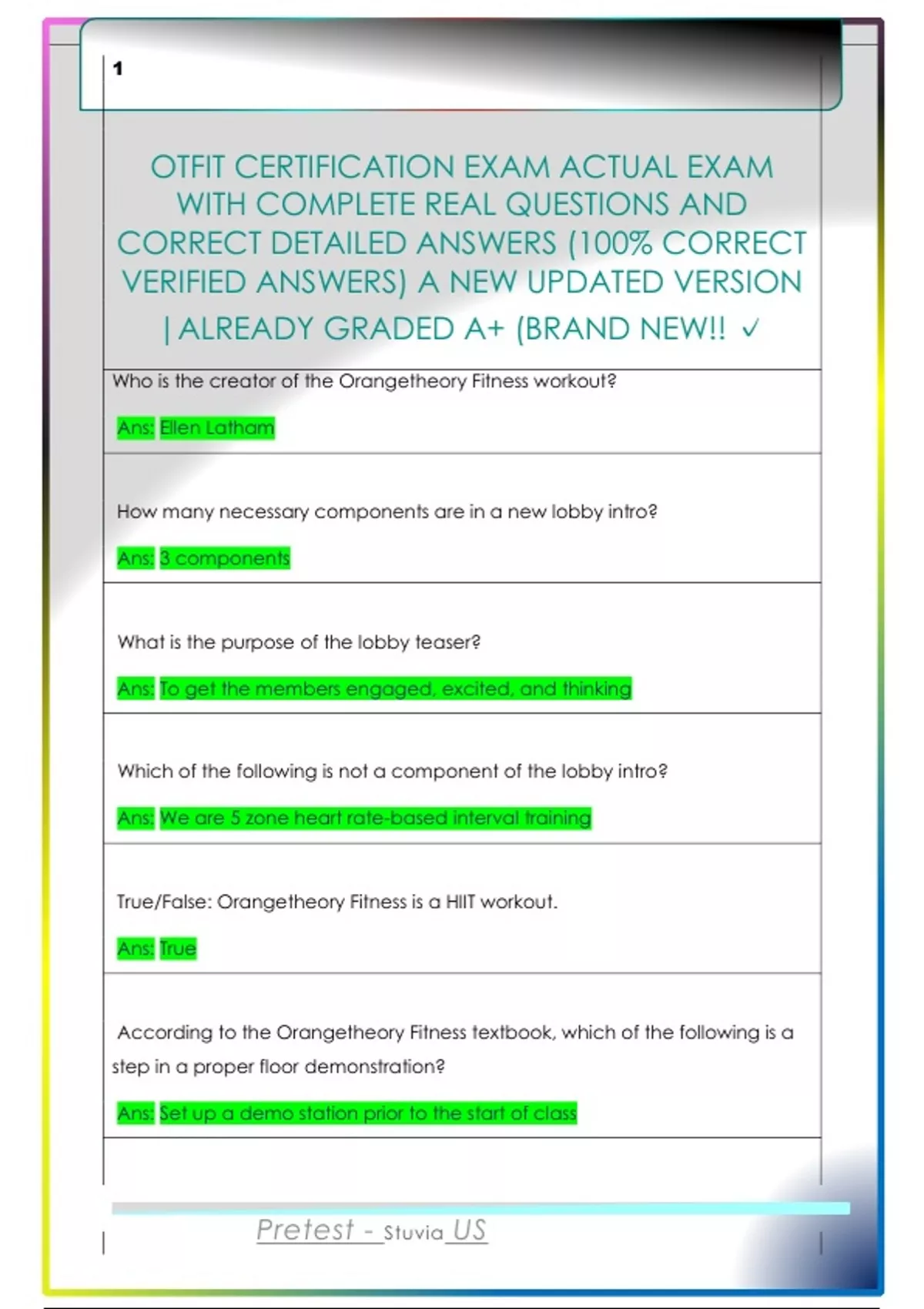 1

OTFIT CERTIFICATION EXAM ACTUAL EXAM WITH COMPLETE REAL QUESTIONS AND CORRECT DETAILED ANSWERS (100% CORRECT VERIFIED ANSWERS) A NEW UPDATED VERSION | ALREADY GRADED A+ (BRAND NEW!! ✓

Who is the creator of the Orangetheory Fitness workout?

Ans: Ellen Latham

How many necessary components are in a new lobby intro?

Ans: 3 components

What is the purpose of the lobby teaser?

Ans: To get the members engaged, excited, and thinking

Which of the following is not a component of the lobby intro?

Ans: We are 5 zone heart rate-based interval training

True/False: Orangetheory Fitness is a HIIT workout.

Ans: True

According to the Orangetheory Fitness textbook, which of the following is a step in a proper floor demonstration?

Ans: Set up a demo station prior to the start of class

Pretest - Stuvia US